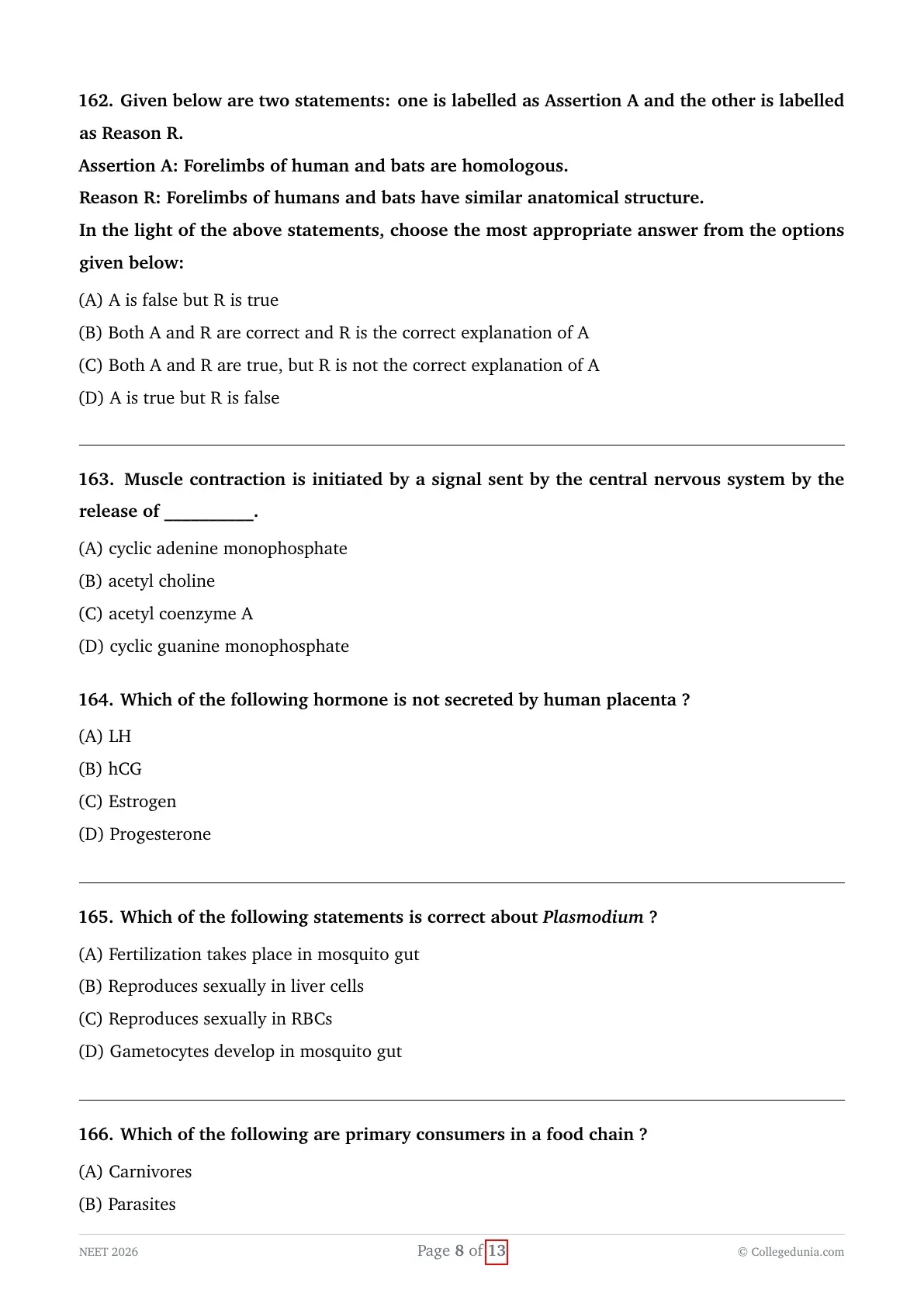 162. Given below are two statements: one is labelled as Assertion A and the other is labelled as Reason R.

Assertion A: Forelimbs of human and bats are homologous.

Reason R: Forelimbs of humans and bats have similar anatomical structure.

In the light of the above statements, choose the most appropriate answer from the options given below:

(A) A is false but R is true

(B) Both A and R are correct and R is the correct explanation of A

(C) Both A and R are true, but R is not the correct explanation of A

(D) A is true but R is false

163. Muscle contraction is initiated by a signal sent by the central nervous system by the release of ____.

(A) cyclic adenine monophosphate

(B) acetyl choline

(C) acetyl coenzyme A

(D) cyclic guanine monophosphate

164. Which of the following hormone is not secreted by human placenta ?

(A) LH

(B) hCG

(C) Estrogen

(D) Progesterone

165. Which of the following statements is correct about Plasmodium ?

(A) Fertilization takes place in mosquito gut

(B) Reproduces sexually in liver cells

(C) Reproduces sexually in RBCs

(D) Gametocytes develop in mosquito gut

166. Which of the following are primary consumers in a food chain ?

(A) Carnivores

(B) Parasites

NEET 2026 Page 8 of 13 © Collegedunia.com